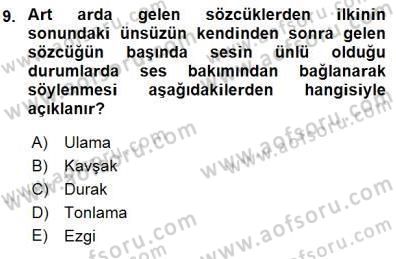 9. Art arda gelen sözcüklerden ilkinin sonundaki ünsüzün kendinden sonra gelen sözcüğün başında sesin ünlü olduğu durumlarda ses bakımından bağlanarak söylenmesi aşağıdakilerden hangisiyle açıklanır?

A) Ulama
B) Kavşak
C) Durak
D) Tonlama
E) Ezgi

www.aofsoru.com